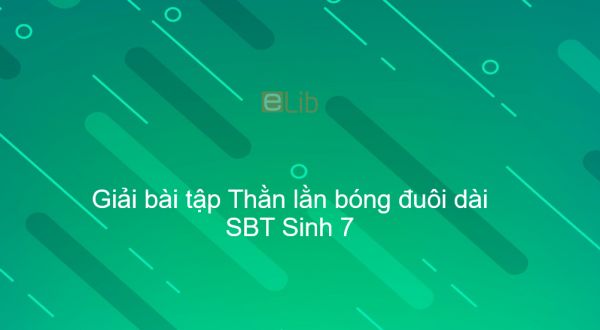 eLib

Giải bài tập Thằn lằn bóng đuôi dài SBT Sinh 7